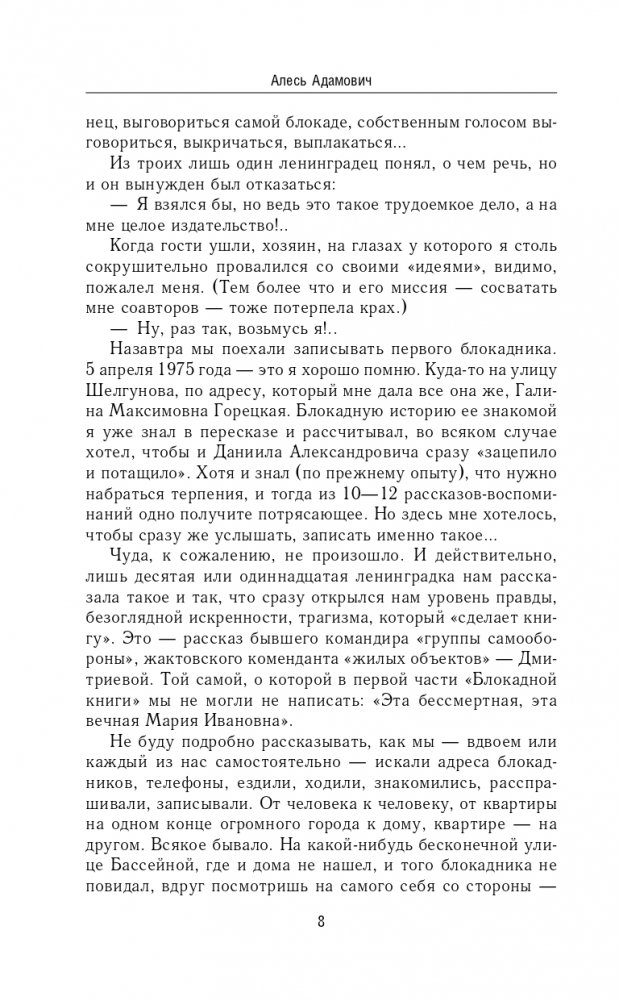 Алесь Адамович

нец, выговориться самой блокаде, собственным голосом выговориться, выкричаться, выплакаться...

Из троих лишь один ленинградец понял, о чем речь, но и он вынужден был отказаться:

— Я взялся бы, но ведь это такое трудоемкое дело, а на мне целое издательство!..

Когда гости ушли, хозяин, на глазах у которого я столь сокрушительно провалился со своими «идеями», видимо, пожалел меня. (Тем более что и его миссия — сосватать мне соавторов — тоже потерпела крах.)

— Ну, раз так, возьмусь я!..

Назавтра мы поехали записывать первого блокадника. 5 апреля 1975 года — это я хорошо помню. Куда-то на улицу Шелгунова, по адресу, который мне дала все она же, Галина Максимовна Горецкая. Блокадную историю ее знакомой я уже знал в пересказе и рассчитывал, во всяком случае хотел, чтобы и Даниила Александровича сразу «зацепило и потащило». Хотя и знал (по прежнему опыту), что нужно набраться терпения, и тогда из 10—12 рассказов-воспоминаний одно получите потрясающее. Но здесь мне хотелось, чтобы сразу же услышать, записать именно такое...

Чуда, к сожалению, не произошло. И действительно, лишь десятая или одиннадцатая ленинградка нам рассказала такое и так, что сразу открылся нам уровень правды, безоглядной искренности, трагизма, который «сделает книгу». Это — рассказ бывшего командира «группы самообороны», жактовского коменданта «жилых объектов» — Дмитриевой. Той самой, о которой в первой части «Блокадной книги» мы не могли не написать: «Эта бессмертная, эта вечная Мария Ивановна».

Не буду подробно рассказывать, как мы — вдвоем или каждый из нас самостоятельно — искали адреса блокадников, телефоны, ездили, ходили, знакомились, расспрашивали, записывали. От человека к человеку, от квартиры на одном конце огромного города к дому, квартире — на другом. Всякое бывало. На какой-нибудь бесконечной улице Бассейной, где и дома не нашел, и того блокадника не повидал, вдруг посмотришь на самого себя со стороны —

8